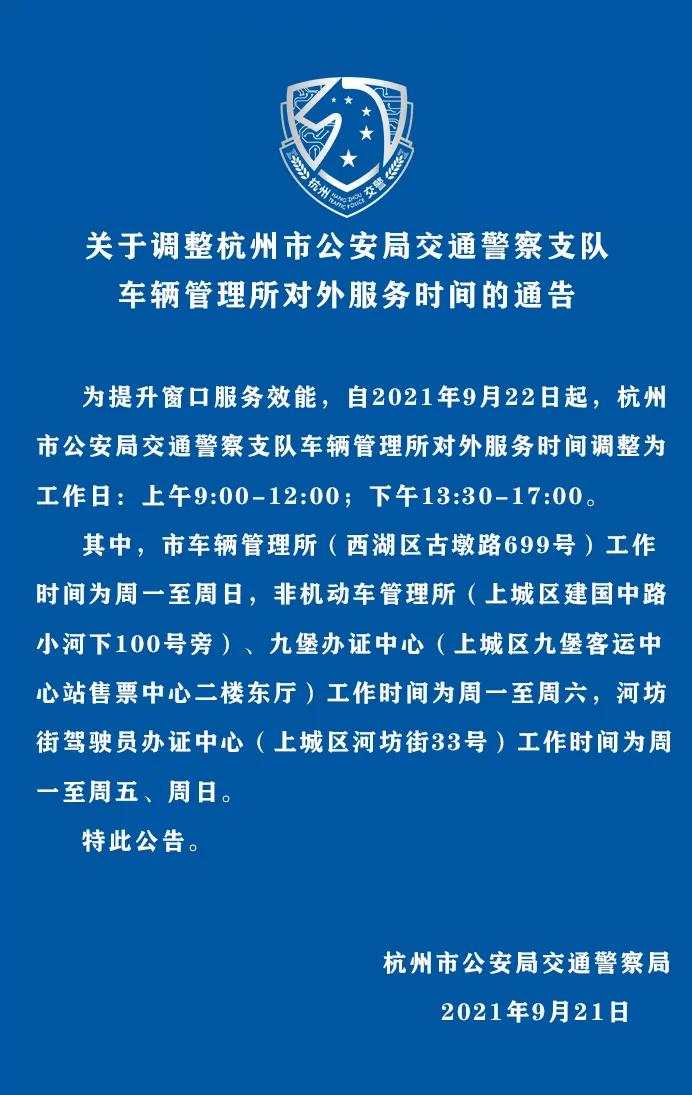 杭州 HANG ZHOU TRAFFIC POLICE 交警

关于调整杭州市公安局交通警察支队车辆管理所对外服务时间的通告

为提升窗口服务效能，自2021年9月22日起，杭州市公安局交通警察支队车辆管理所对外服务时间调整为工作日：上午9:00-12:00；下午13:30-17:00。

其中，市车辆管理所（西湖区古墩路699号）工作时间为周一至周日，非机动车管理所（上城区建国中路小河下100号旁）、九堡办证中心（上城区九堡客运中心站售票中心二楼东厅）工作时间为周一至周六，河坊街驾驶员办证中心（上城区河坊街33号）工作时间为周一至周五、周日。

特此公告。

杭州市公安局交通警察局

2021年9月21日